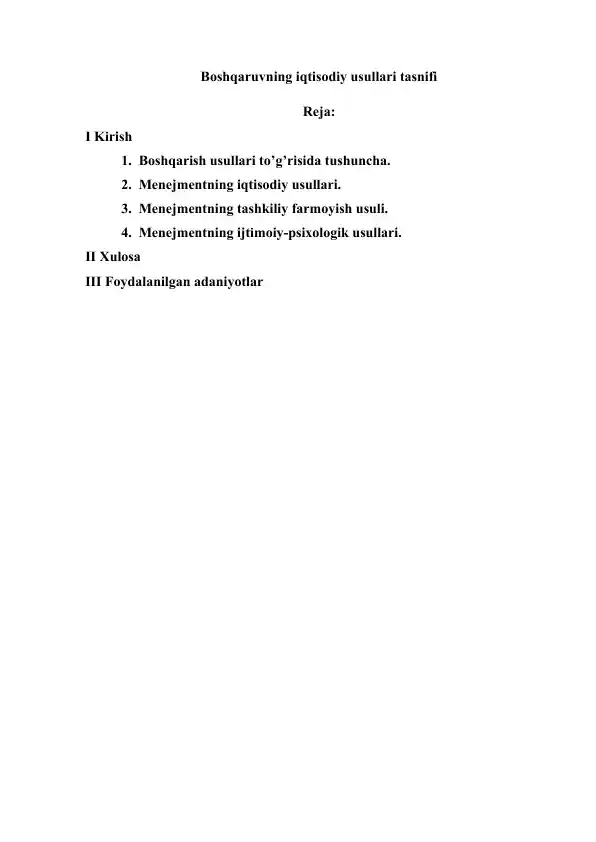 Boshqaruvning iqtisodiy usullari tasnifi

Reja:

I Kirish

1. Boshqarish usullari to'g'risida tushuncha.
2. Menejmentning iqtisodiy usullari.
3. Menejmentning tashkiliy farmoyish usuli.
4. Menejmentning ijtimoiy-psixologik usullari.

II Xulosa

III Foydalanilgan adaniyotlar